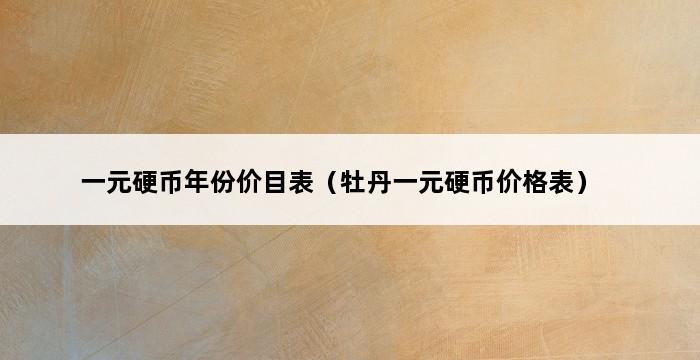 一元硬币年份价目表（牡丹一元硬币价格表）